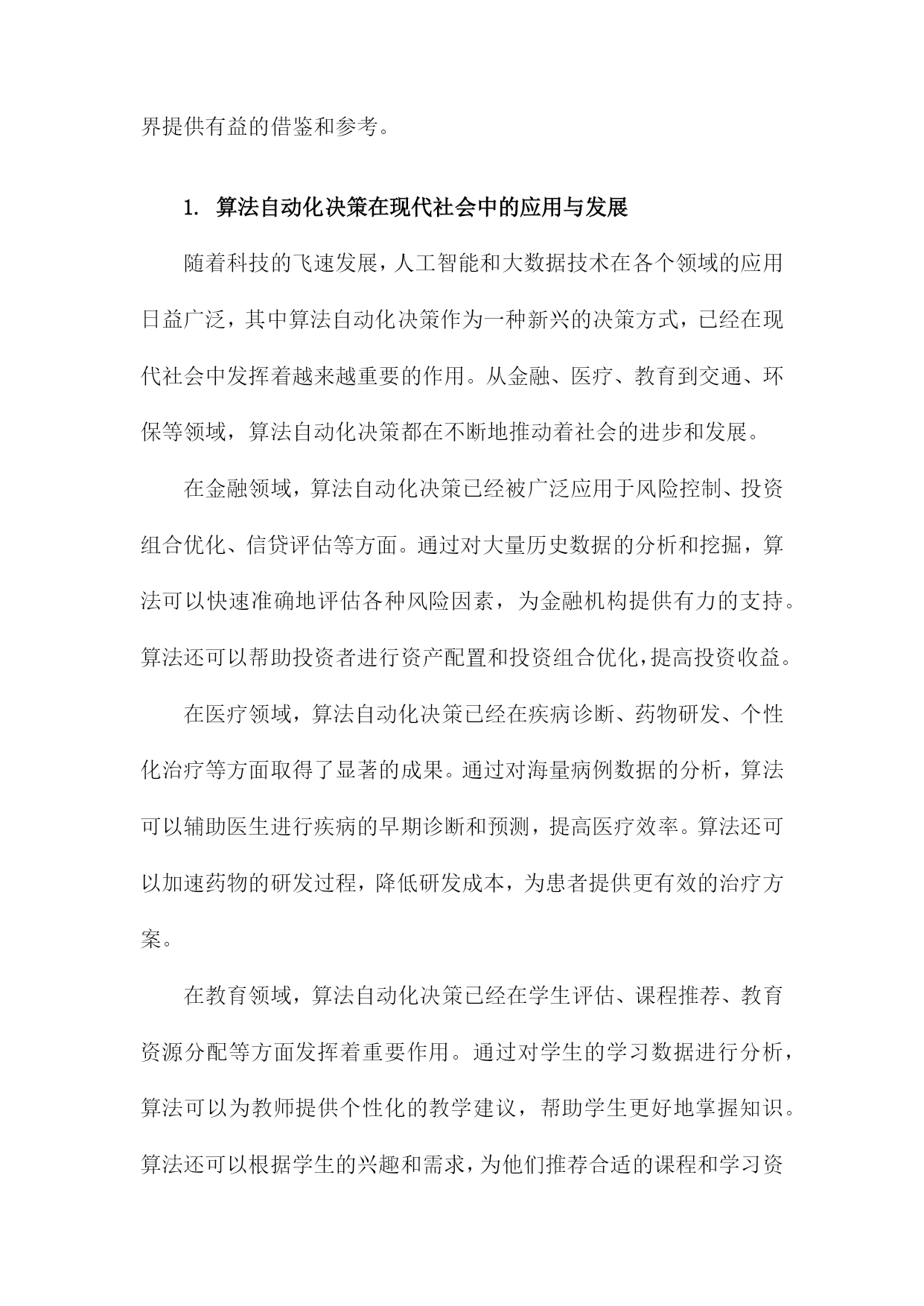 界提供有益的借鉴和参考。

1. 算法自动化决策在现代社会中的应用与发展

随着科技的飞速发展，人工智能和大数据技术在各个领域的应用日益广泛，其中算法自动化决策作为一种新兴的决策方式，已经在现代社会中发挥着越来越重要的作用。从金融、医疗、教育到交通、环保等领域，算法自动化决策都在不断地推动着社会的进步和发展。

在金融领域，算法自动化决策已经被广泛应用于风险控制、投资组合优化、信贷评估等方面。通过对大量历史数据的分析和挖掘，算法可以快速准确地评估各种风险因素，为金融机构提供有力的支持。算法还可以帮助投资者进行资产配置和投资组合优化，提高投资收益。

在医疗领域，算法自动化决策已经在疾病诊断、药物研发、个性化治疗等方面取得了显著的成果。通过对海量病例数据的分析，算法可以辅助医生进行疾病的早期诊断和预测，提高医疗效率。算法还可以加速药物的研发过程，降低研发成本，为患者提供更有效的治疗方案。

在教育领域，算法自动化决策已经在学生评估、课程推荐、教育资源分配等方面发挥着重要作用。通过对学生的学习数据进行分析，算法可以为教师提供个性化的教学建议，帮助学生更好地掌握知识。算法还可以根据学生的兴趣和需求，为他们推荐合适的课程和学习资